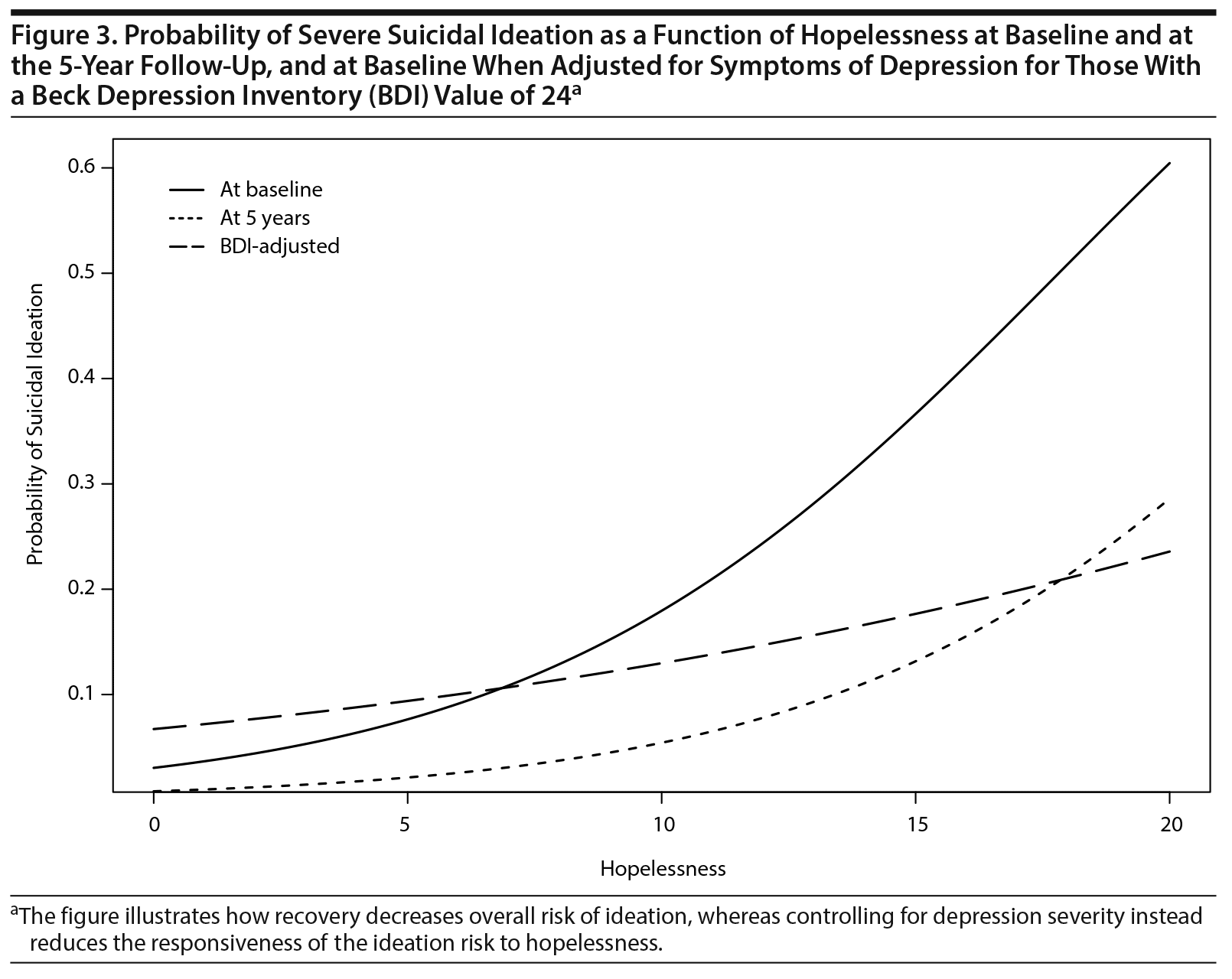 Figure 3. Probability of Severe Suicidal Ideation as a Function of Hopelessness at Baseline and at the 5-Year Follow-Up, and at Baseline When Adjusted for Symptoms of Depression for Those With a Beck Depression Inventory (BDI) Value of 24$^a$

At baseline
At 5 years
BDI-adjusted

Probability of Suicidal Ideation

0.6
0.5
0.4
0.3
0.2
0.1

0
5
10
15
20

Hopelessness

$^a$The figure illustrates how recovery decreases overall risk of ideation, whereas controlling for depression severity instead reduces the responsiveness of the ideation risk to hopelessness.